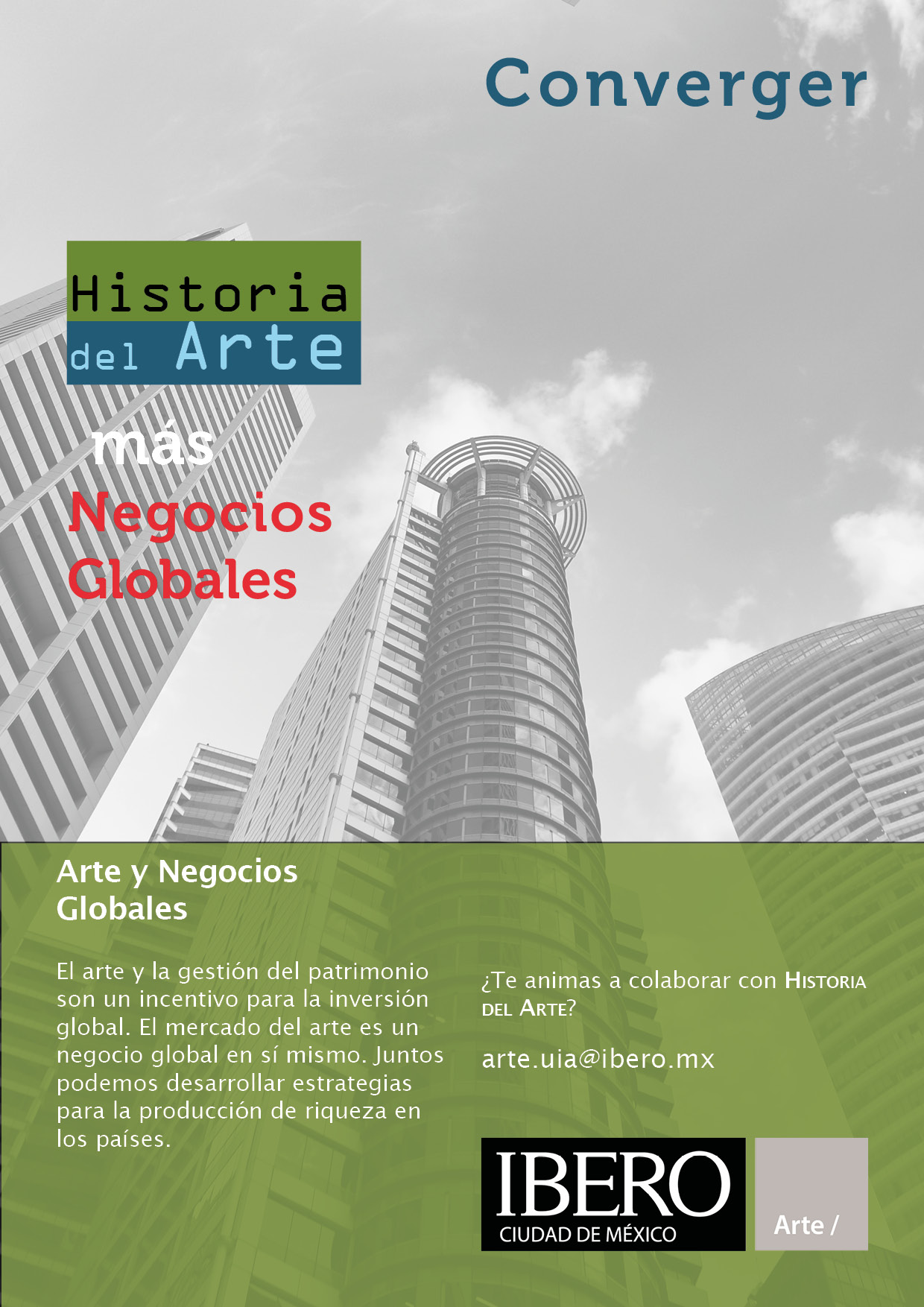 Converger

Historia
del Arte

más

Negocios
Globales

Arte y Negocios
Globales

El arte y la gestión del patrimonio son un incentivo para la inversión global. El mercado del arte es un negocio global en sí mismo. Juntos podemos desarrollar estrategias para la producción de riqueza en los países.

¿Te animas a colaborar con Historia del Arte?

arte.uia@ibero.mx

IBERO
CIUDAD DE MÉXICO

Arte /